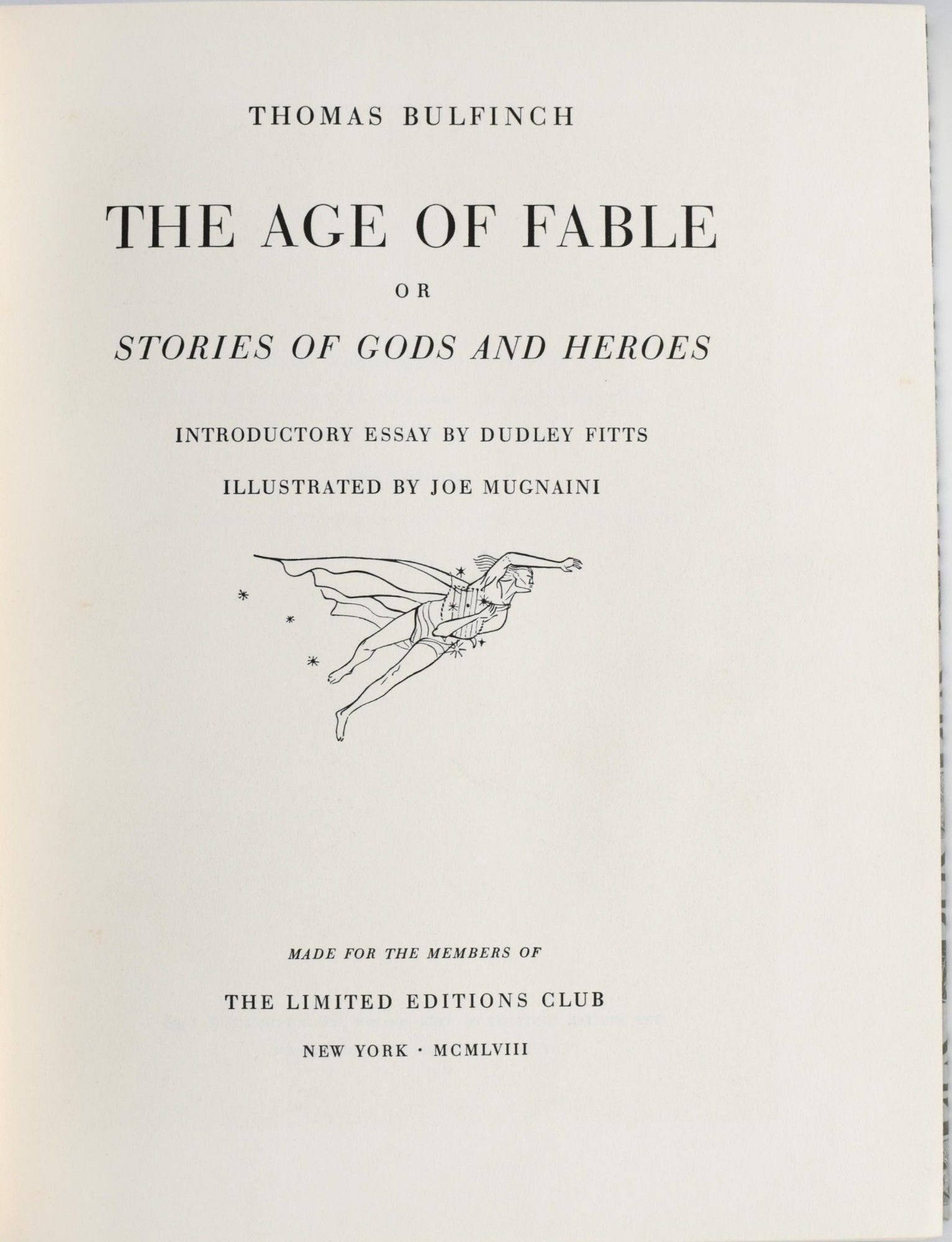 THOMAS BULFINCH

THE AGE OF FABLE

OR

STORIES OF GODS AND HEROES

INTRODUCTORY ESSAY BY DUDLEY FITTS

ILLUSTRATED BY JOE MUGNAINI

MADE FOR THE MEMBERS OF

THE LIMITED EDITIONS CLUB

NEW YORK · MCMLVIII